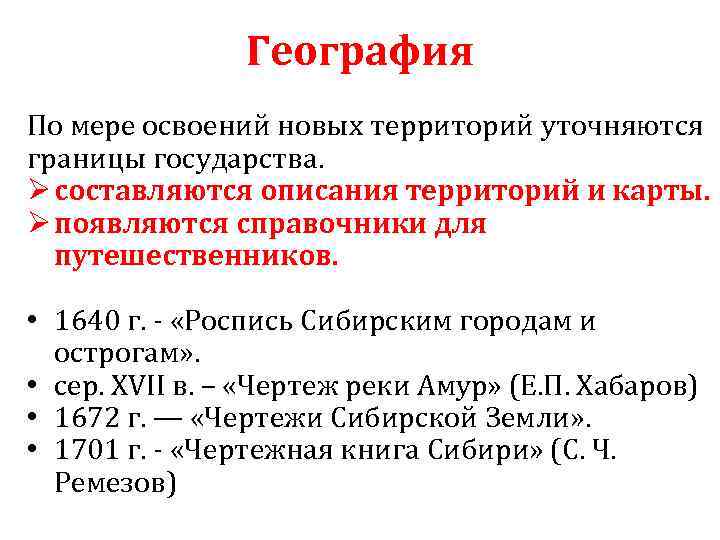 География

По мере освоений новых территорий уточняются границы государства.
➢ составляются описания территорий и карты.
➢ появляются справочники для путешественников.

• 1640 г. - «Роспись Сибирским городам и острогам».
• сер. XVII в. – «Чертеж реки Амур» (Е.П. Хабаров)
• 1672 г. — «Чертежи Сибирской Земли».
• 1701 г. - «Чертежная книга Сибири» (С. Ч. Ремезов)